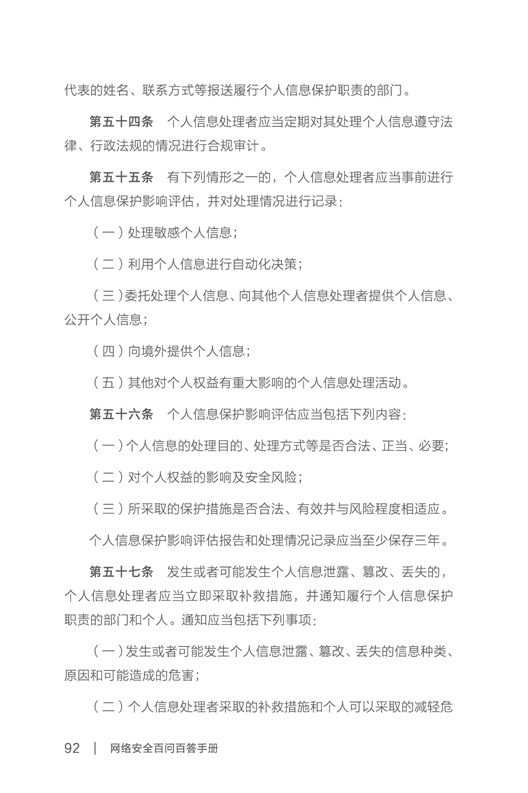 代表的姓名、联系方式等报送履行个人信息保护职责的部门。

第五十四条　个人信息处理者应当定期对其处理个人信息遵守法律、行政法规的情况进行合规审计。

第五十五条　有下列情形之一的，个人信息处理者应当事前进行个人信息保护影响评估，并对处理情况进行记录：

（一）处理敏感个人信息；

（二）利用个人信息进行自动化决策；

（三）委托处理个人信息、向其他个人信息处理者提供个人信息、公开个人信息；

（四）向境外提供个人信息；

（五）其他对个人权益有重大影响的个人信息处理活动。

第五十六条　个人信息保护影响评估应当包括下列内容：

（一）个人信息的处理目的、处理方式等是否合法、正当、必要；

（二）对个人权益的影响及安全风险；

（三）所采取的保护措施是否合法、有效并与风险程度相适应。

个人信息保护影响评估报告和处理情况记录应当至少保存三年。

第五十七条　发生或者可能发生个人信息泄露、篡改、丢失的，个人信息处理者应当立即采取补救措施，并通知履行个人信息保护职责的部门和个人。通知应当包括下列事项：

（一）发生或者可能发生个人信息泄露、篡改、丢失的信息种类、原因和可能造成的危害；

（二）个人信息处理者采取的补救措施和个人可以采取的减轻危

92 | 网络安全百问百答手册